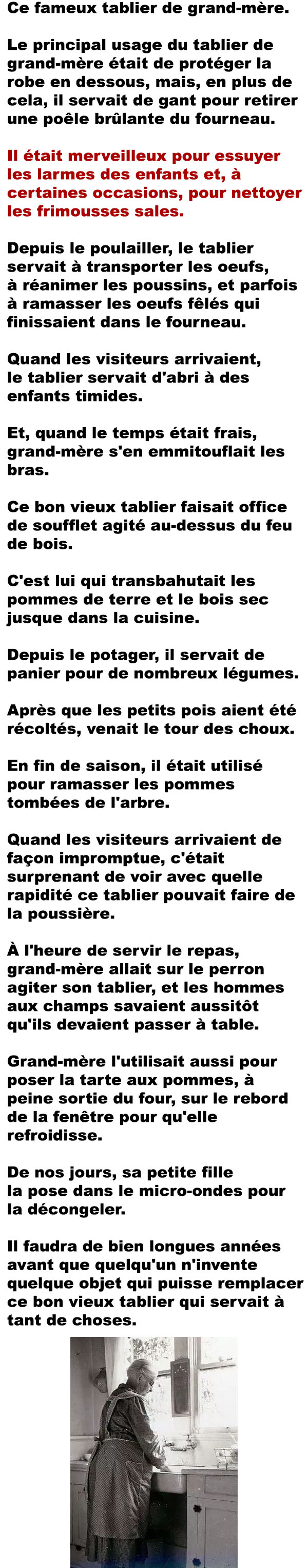 Ce fameux tablier de grand-mère.

Le principal usage du tablier de grand-mère était de protéger la robe en dessous, mais, en plus de cela, il servait de gant pour retirer une poêle brûlante du fourneau.

Il était merveilleux pour essuyer les larmes des enfants et, à certaines occasions, pour nettoyer les frimousses sales.

Depuis le poulailler, le tablier servait à transporter les oeufs, à réanimer les poussins, et parfois à ramasser les oeufs fêlés qui finissaient dans le fourneau.

Quand les visiteurs arrivaient, le tablier servait d'abri à des enfants timides.

Et, quand le temps était frais, grand-mère s'en emmitouflait les bras.

Ce bon vieux tablier faisait office de soufflet agité au-dessus du feu de bois.

C'est lui qui transbahutait les pommes de terre et le bois sec jusque dans la cuisine.

Depuis le potager, il servait de panier pour de nombreux légumes.

Après que les petits pois aient été récoltés, venait le tour des choux.

En fin de saison, il était utilisé pour ramasser les pommes tombées de l'arbre.

Quand les visiteurs arrivaient de façon impromptue, c'était surprenant de voir avec quelle rapidité ce tablier pouvait faire de la poussière.

À l'heure de servir le repas, grand-mère allait sur le perron agiter son tablier, et les hommes aux champs savaient aussitôt qu'ils devaient passer à table.

Grand-mère l'utilisait aussi pour poser la tarte aux pommes, à peine sortie du four, sur le rebord de la fenêtre pour qu'elle refroidisse.

De nos jours, sa petite fille la pose dans le micro-ondes pour la décongeler.

Il faudra de bien longues années avant que quelqu'un n'invente quelque objet qui puisse remplacer ce bon vieux tablier qui servait à tant de choses.